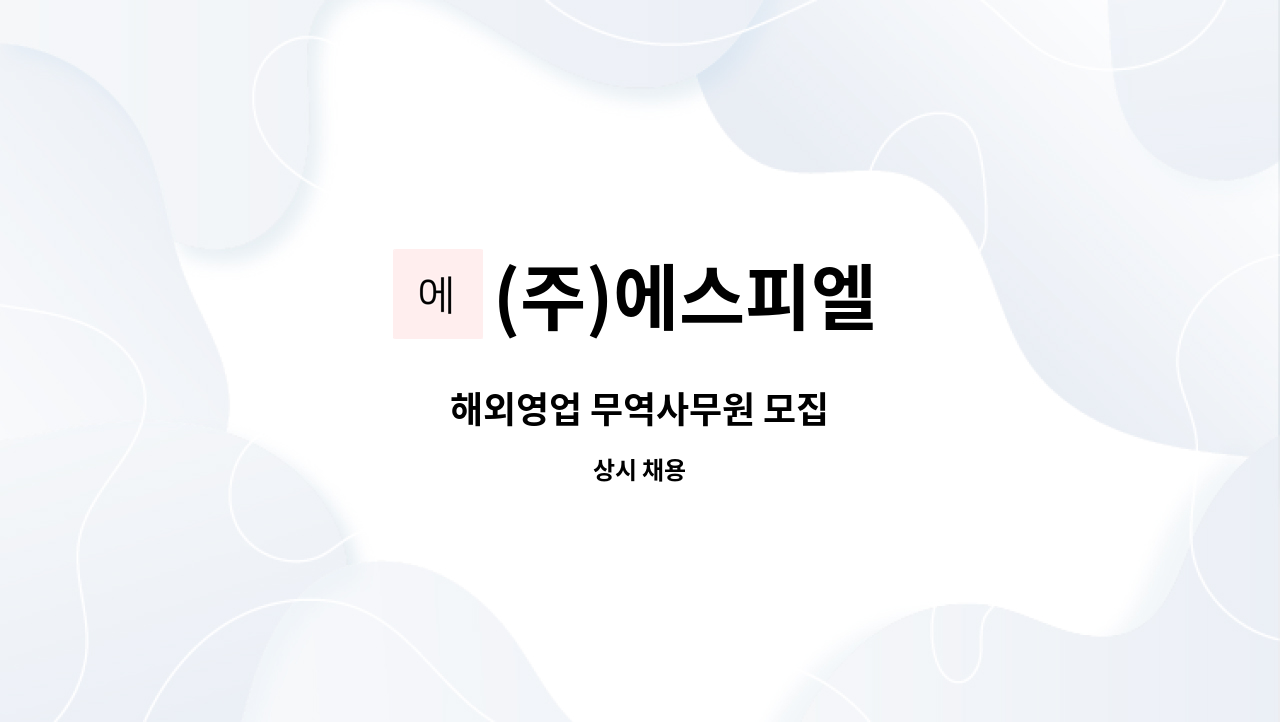 에 (주)에스피엘

해외영업 무역사무원 모집

상시 채용